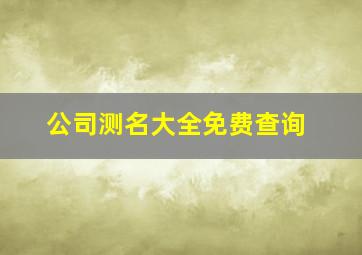 公司测名大全免费查询